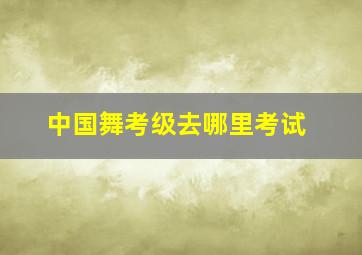 中国舞考级去哪里考试